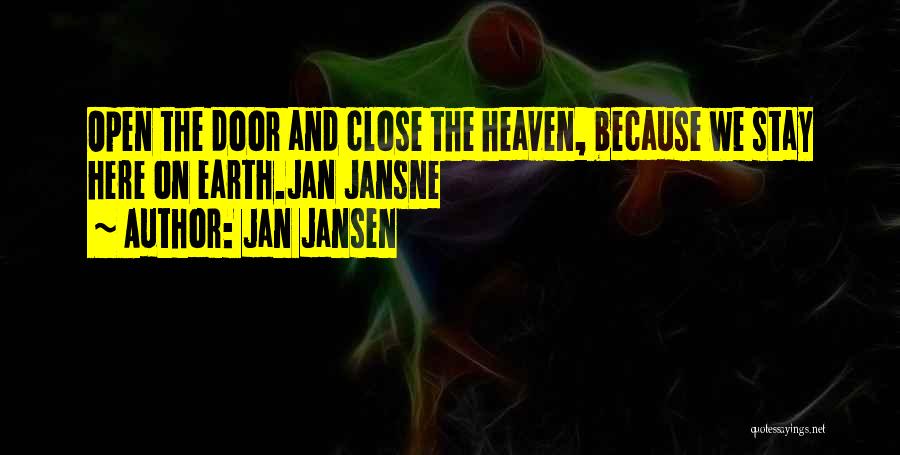 OPEN THE DOOR AND CLOSE THE HEAVEN, BECAUSE WE STAY HERE ON EARTH.JAN JANSNE

~ AUTHOR: JAN JANSEN

quotessayings.net